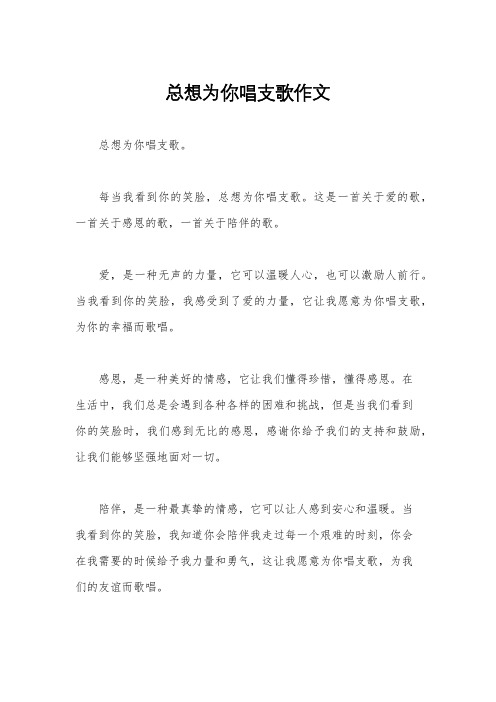 总想为你唱支歌作文

总想为你唱支歌。

每当我看到你的笑脸，总想为你唱支歌。这是一首关于爱的歌，一首关于感恩的歌，一首关于陪伴的歌。

爱，是一种无声的力量，它可以温暖人心，也可以激励人前行。当我看到你的笑脸，我感受到了爱的力量，它让我愿意为你唱支歌，为你的幸福而歌唱。

感恩，是一种美好的情感，它让我们懂得珍惜，懂得感恩。在生活中，我们总是会遇到各种各样的困难和挑战，但是当我们看到你的笑脸时，我们感到无比的感恩，感谢你给予我们的支持和鼓励，让我们能够坚强地面对一切。

陪伴，是一种最真挚的情感，它可以让人感到安心和温暖。当我看到你的笑脸，我知道你会陪伴我走过每一个艰难的时刻，你会在我需要的时候给予我力量和勇气，这让我愿意为你唱支歌，为我们的友谊而歌唱。